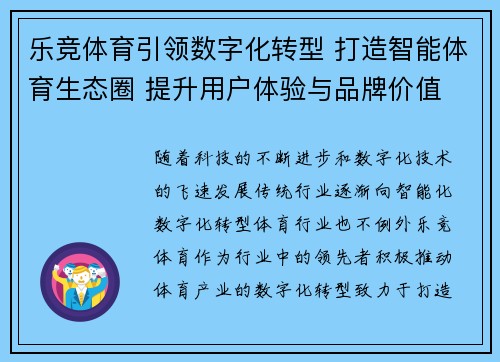 乐竞体育引领数字化转型 打造智能体育生态圈 提升用户体验与品牌价值

随着科技的不断进步和数字化技术的飞速发展传统行业逐渐向智能化数字化转型体育行业也不例外乐竞体育作为行业中的领先者积极推动体育产业的数字化转型致力于打造